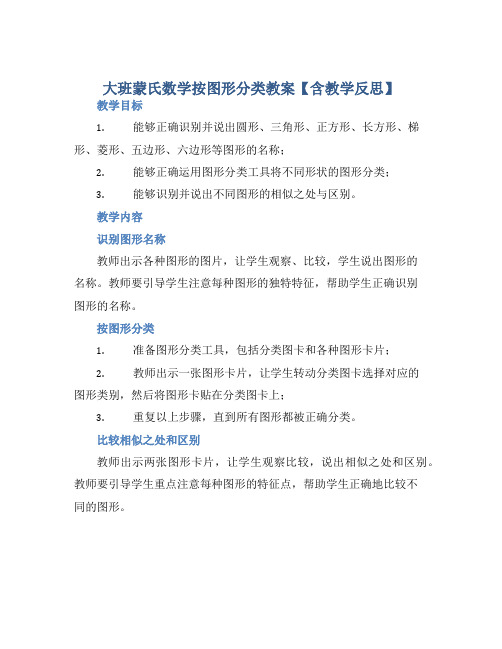 大班蒙氏数学按图形分类教案【含教学反思】

教学目标

1. 能够正确识别并说出圆形、三角形、正方形、长方形、梯形、菱形、五边形、六边形等图形的名称；

2. 能够正确运用图形分类工具将不同形状的图形分类；

3. 能够识别并说出不同图形的相似之处与区别。

教学内容

识别图形名称

教师出示各种图形的图片，让学生观察、比较，学生说出图形的名称。教师要引导学生注意每种图形的独特特征，帮助学生正确识别图形的名称。

按图形分类

1. 准备图形分类工具，包括分类图卡和各种图形卡片；

2. 教师出示一张图形卡片，让学生转动分类图卡选择对应的图形类别，然后将图形卡贴在分类图卡上；

3. 重复以上步骤，直到所有图形都被正确分类。

比较相似之处和区别

教师出示两张图形卡片，让学生观察比较，说出相似之处和区别。教师要引导学生重点注意每种图形的特征点，帮助学生正确地比较不同的图形。